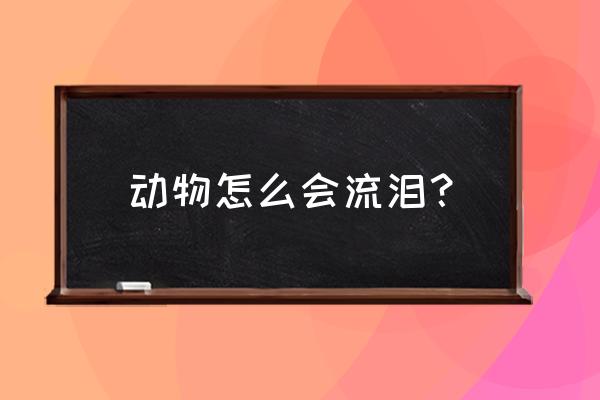 动物怎么会流泪？